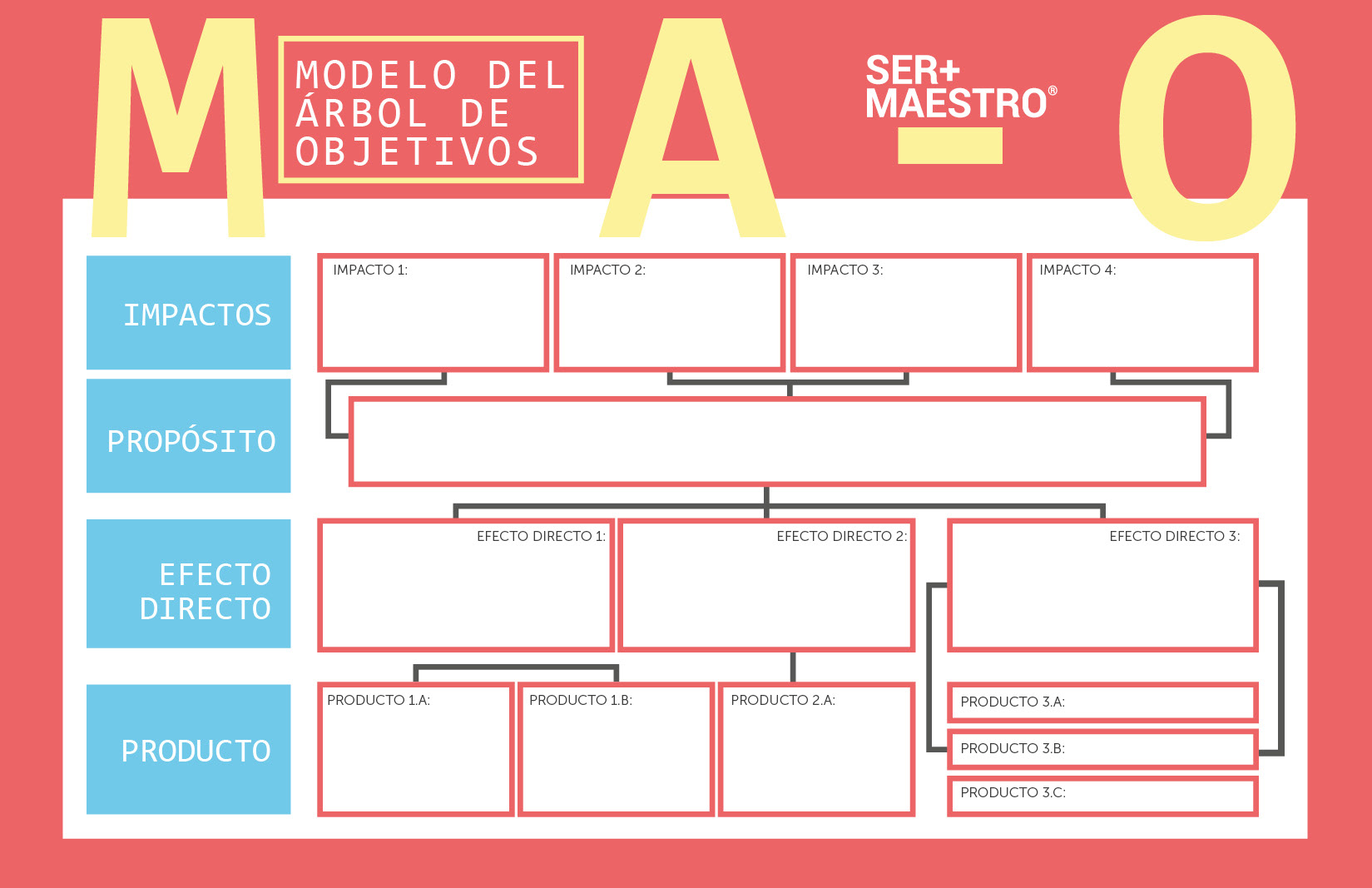 M

MODELO DEL ÁRBOL DE OBJETIVOS

A

SER+ MAESTRO®

O

IMPACTOS

IMPACTO 1:

IMPACTO 2:

IMPACTO 3:

IMPACTO 4:

PROPÓSITO

EFECTO DIRECTO

EFECTO DIRECTO 1:

EFECTO DIRECTO 2:

EFECTO DIRECTO 3:

PRODUCTO

PRODUCTO 1.A:

PRODUCTO 1.B:

PRODUCTO 2.A:

PRODUCTO 3.A:

PRODUCTO 3.B:

PRODUCTO 3.C: